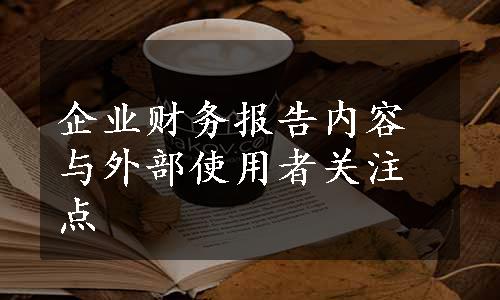 企业财务报告内容与外部使用者关注点